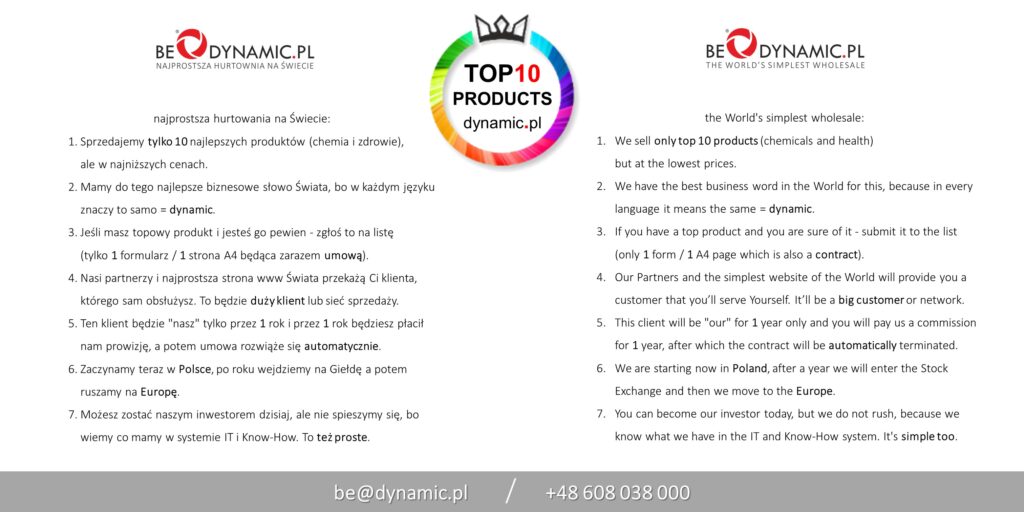 BE DYNAMIC.PL
NAJPROSTSZA HURTOWNIA NA ŚWIECIE

najprostsza hurtowania na Świecie:

1. Sprzedajemy tylko 10 najlepszych produktów (chemia i zdrowie), ale w najniższych cenach.
2. Mamy do tego najlepsze biznesowe słowo Świata, bo w każdym języku znaczy to samo = dynamic.
3. Jeśli masz topowy produkt i jesteś go pewien - zgłoś to na listę (tylko 1 formularz / 1 strona A4 będąca zarazem umową).
4. Nasi partnerzy i najprostsza strona www Świata przekażą Ci klienta, którego sam obsłużysz. To będzie duży klient lub sieć sprzedaży.
5. Ten klient będzie "nasz" tylko przez 1 rok i przez 1 rok będziesz płacił nam prowizję, a potem umowa rozwiąże się automatycznie.
6. Zaczynamy teraz w Polsce, po roku wejdziemy na Giełdę a potem ruszamy na Europę.
7. Możesz zostać naszym inwestorem dzisiaj, ale nie spieszymy się, bo wiemy co mamy w systemie IT i Know-How. To też proste.

TOP10
PRODUCTS
dynamic.pl

BE DYNAMIC.PL
THE WORLD'S SIMPLEST WHOLESALE

the World's simplest wholesale:

1. We sell only top 10 products (chemicals and health) but at the lowest prices.
2. We have the best business word in the World for this, because in every language it means the same = dynamic.
3. If you have a top product and you are sure of it - submit it to the list (only 1 form / 1 A4 page which is also a contract).
4. Our Partners and the simplest website of the World will provide you a customer that you'll serve Yourself. It'll be a big customer or network.
5. This client will be "our" for 1 year only and you will pay us a commission for 1 year, after which the contract will be automatically terminated.
6. We are starting now in Poland, after a year we will enter the Stock Exchange and then we move to the Europe.
7. You can become our investor today, but we do not rush, because we know what we have in the IT and Know-How system. It's simple too.

be@dynamic.pl / +48 608 038 000